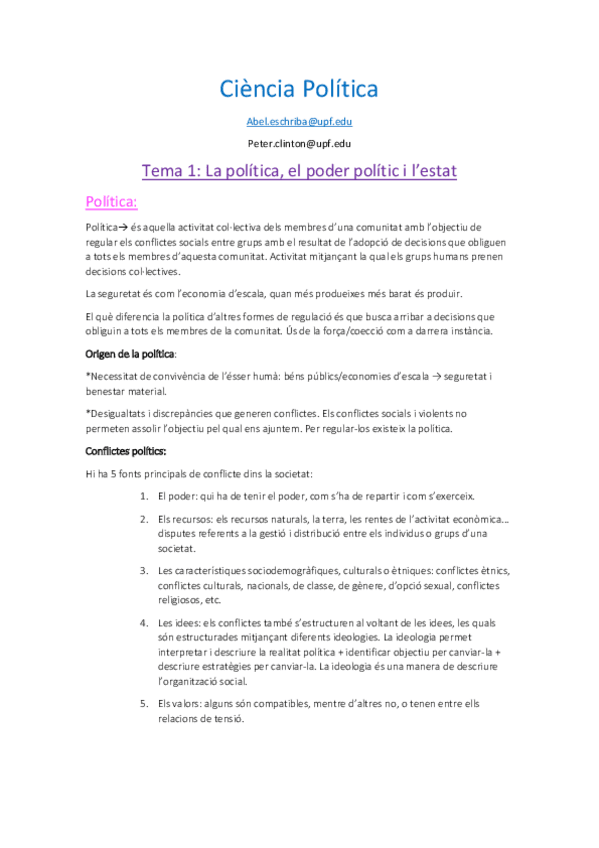 Ciència Política

Abel.eschriba@upf.edu

Peter.clinton@upf.edu

Tema 1: La política, el poder polític i l'estat

Política:

Política→ és aquella activitat col·lectiva dels membres d'una comunitat amb l'objectiu de regular els conflictes socials entre grups amb el resultat de l'adopció de decisions que obliguen a tots els membres d'aquesta comunitat. Activitat mitjançant la qual els grups humans prenen decisions col·lectives.

La seguretat és com l'economia d'escala, quan més produeixes més barat és produir.

El què diferencia la política d'altres formes de regulació és que busca arribar a decisions que obliguin a tots els membres de la comunitat. Ús de la força/coecció com a darrera instància.

Origen de la política:

*Necessitat de convivència de l'ésser humà: béns públics/economies d'escala → seguretat i benestar material.

*Desigualtats i discrepàncies que generen conflictes. Els conflictes socials i violents no permeten assolir l'objectiu pel qual ens ajuntem. Per regular-los existeix la política.

Conflictes polítics:

Hi ha 5 fonts principals de conflicte dins la societat:

1. El poder: qui ha de tenir el poder, com s'ha de repartir i com s'exerceix.

2. Els recursos: els recursos naturals, la terra, les rentes de l'activitat econòmica... disputes referents a la gestió i distribució entre els individus o grups d'una societat.

3. Les característiques sociodemogràfiques, culturals o ètniques: conflictes ètnics, conflictes culturals, nacionals, de classe, de gènere, d'opció sexual, conflictes religiosos, etc.

4. Les idees: els conflictes també s'estructuren al voltant de les idees, les quals són estructurades mitjançant diferents ideologies. La ideologia permet interpretar i descriure la realitat política + identificar objectiu per canviar-la + descriure estratègies per canviar-la. La ideologia és una manera de descriure l'organització social.

5. Els valors: alguns són compatibles, mentre d'altres no, o tenen entre ells relacions de tensió.